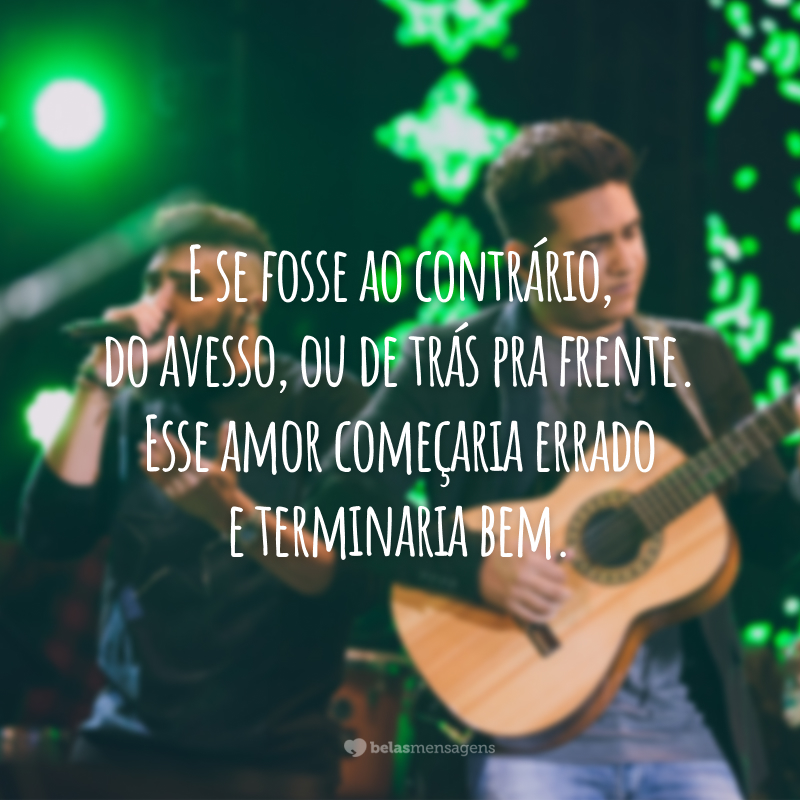 E se fosse ao contrário,
do avesso, ou de trás pra frente.
Esse amor começaria errado
e terminaria bem.

belasmensagens